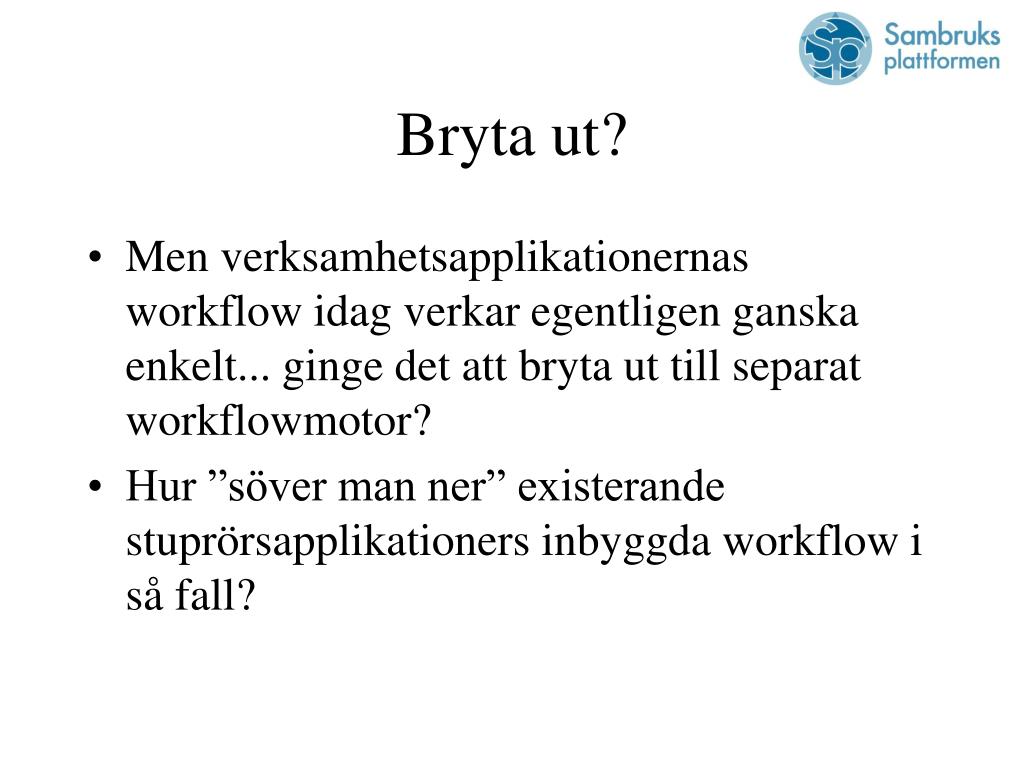 Sambruks plattformen

Bryta ut?

• Men verksamhetsapplikationernas workflow idag verkar egentligen ganska enkelt... ginge det att bryta ut till separat workflowmotor?
• Hur ”söver man ner” existerande stuprörsapplikationers inbyggda workflow i så fall?